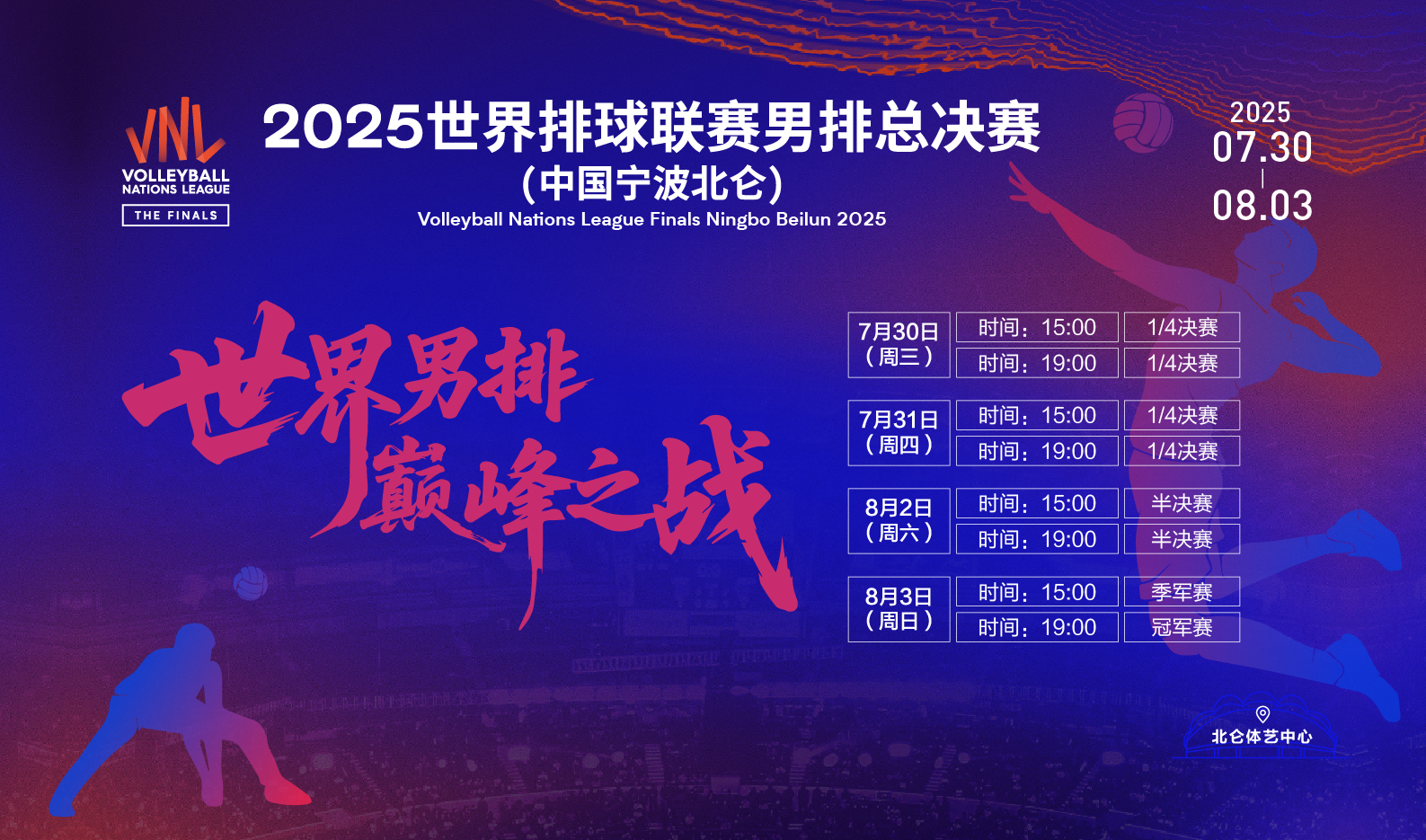 VNL
VOLLEYBALL NATIONS LEAGUE
THE FINALS

2025世界排球联赛男排总决赛
（中国宁波北仑）
Volleyball Nations League Finals Ningbo Beilun 2025

2025
07.30
|
08.03

世界男排
巅峰之战

| 7月30日（周三） | 时间：15:00 | 1/4决赛 |
|---|---|---|
| | 时间：19:00 | 1/4决赛 |
| 7月31日（周四） | 时间：15:00 | 1/4决赛 |
| | 时间：19:00 | 1/4决赛 |
| 8月2日（周六） | 时间：15:00 | 半决赛 |
| | 时间：19:00 | 半决赛 |
| 8月3日（周日） | 时间：15:00 | 季军赛 |
| | 时间：19:00 | 冠军赛 |

北仑体艺中心